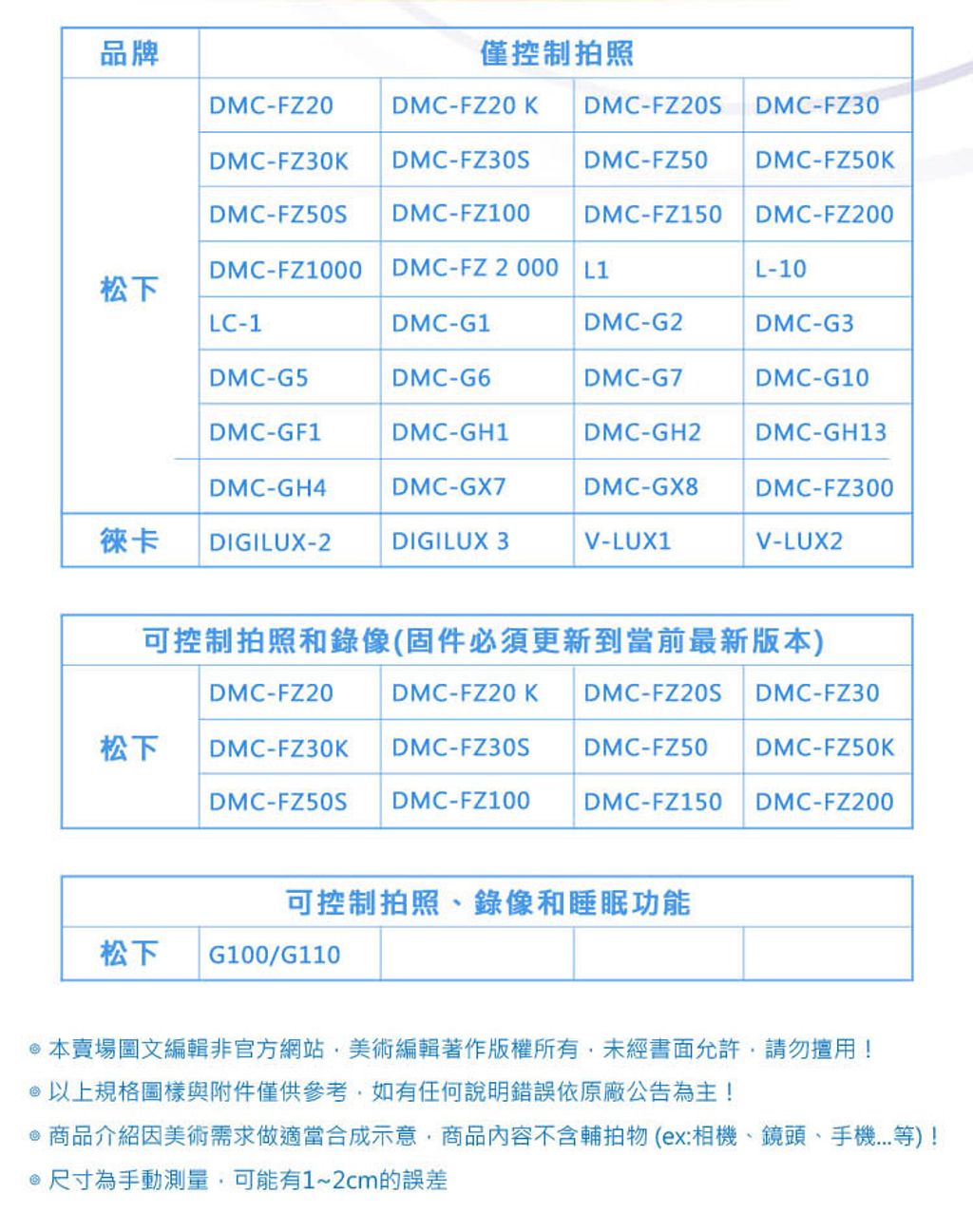 | 品牌 | 僅控制拍照 | | | |
|---|---|---|---|---|
| 松下 | DMC-FZ20 | DMC-FZ20 K | DMC-FZ20S | DMC-FZ30 |
| | DMC-FZ30K | DMC-FZ30S | DMC-FZ50 | DMC-FZ50K |
| | DMC-FZ50S | DMC-FZ100 | DMC-FZ150 | DMC-FZ200 |
| | DMC-FZ1000 | DMC-FZ 2 000 | L1 | L-10 |
| | LC-1 | DMC-G1 | DMC-G2 | DMC-G3 |
| | DMC-G5 | DMC-G6 | DMC-G7 | DMC-G10 |
| | DMC-GF1 | DMC-GH1 | DMC-GH2 | DMC-GH13 |
| | DMC-GH4 | DMC-GX7 | DMC-GX8 | DMC-FZ300 |
| 徠卡 | DIGILUX-2 | DIGILUX 3 | V-LUX1 | V-LUX2 |

| 可控制拍照和錄像(固件必須更新到當前最新版本) | | | | |
|---|---|---|---|---|
| 松下 | DMC-FZ20 | DMC-FZ20 K | DMC-FZ20S | DMC-FZ30 |
| | DMC-FZ30K | DMC-FZ30S | DMC-FZ50 | DMC-FZ50K |
| | DMC-FZ50S | DMC-FZ100 | DMC-FZ150 | DMC-FZ200 |

| 可控制拍照、錄像和睡眠功能 | | | | |
|---|---|---|---|---|
| 松下 | G100/G110 | | | |

◎ 本賣場圖文編輯非官方網站，美術編輯著作版權所有，未經書面允許，請勿擅用！

◎ 以上規格圖樣與附件僅供參考，如有任何說明錯誤依原廠公告為主！

◎ 商品介紹因美術需求做適當合成示意，商品內容不含輔拍物 (ex:相機、鏡頭、手機...等)！

◎ 尺寸為手動測量，可能有1~2cm的誤差